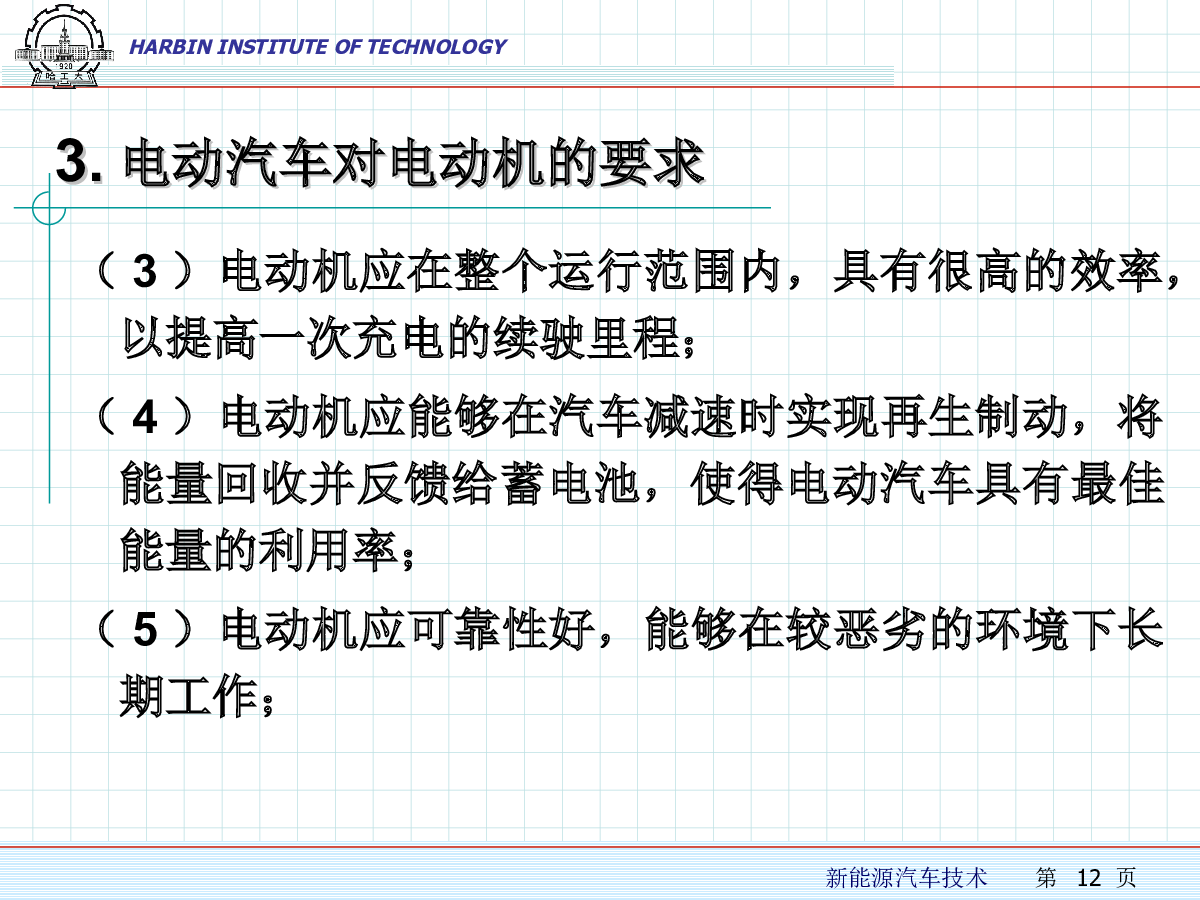 1920 哈工大

HARBIN INSTITUTE OF TECHNOLOGY

3. 电动汽车对电动机的要求

（3）电动机应在整个运行范围内，具有很高的效率，以提高一次充电的续驶里程；

（4）电动机应能够在汽车减速时实现再生制动，将能量回收并反馈给蓄电池，使得电动汽车具有最佳能量的利用率；

（5）电动机应可靠性好，能够在较恶劣的环境下长期工作；

新能源汽车技术　　第 12 页